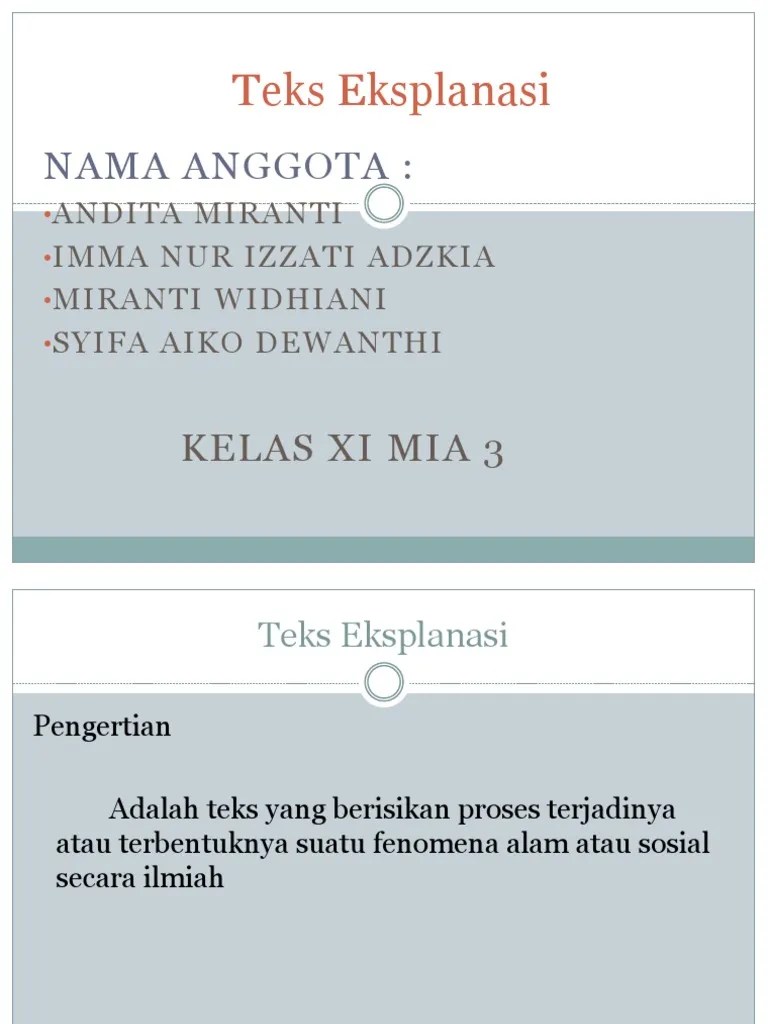 Teks Eksplanasi

NAMA ANGGOTA :

• ANDITA MIRANTI
• IMMA NUR IZZATI ADZKIA
• MIRANTI WIDHIANI
• SYIFA AIKO DEWANTHI

KELAS XI MIA 3

Teks Eksplanasi

Pengertian

Adalah teks yang berisikan proses terjadinya atau terbentuknya suatu fenomena alam atau sosial secara ilmiah